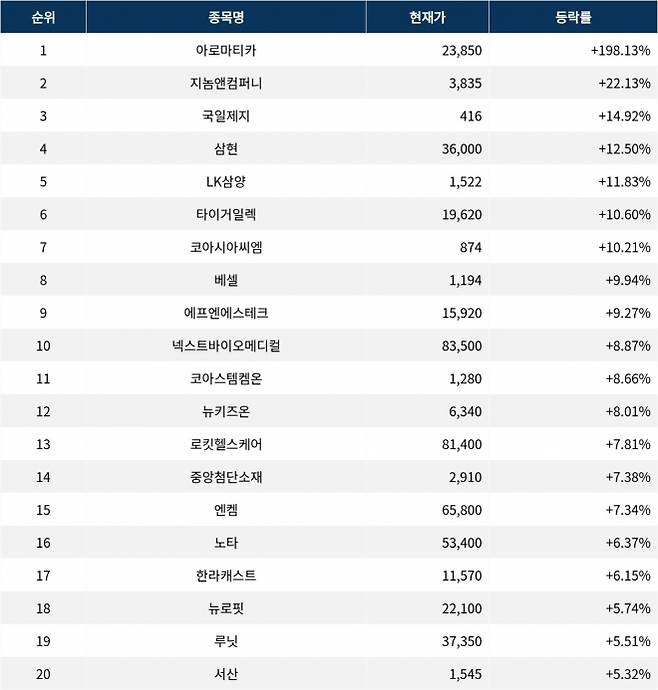 | 순위 | 종목명 | 현재가 | 등락률 |
|---|---|---|---|
| 1 | 아로마티카 | 23,850 | +198.13% |
| 2 | 지놈앤컴퍼니 | 3,835 | +22.13% |
| 3 | 국일제지 | 416 | +14.92% |
| 4 | 삼현 | 36,000 | +12.50% |
| 5 | LK삼양 | 1,522 | +11.83% |
| 6 | 타이거일렉 | 19,620 | +10.60% |
| 7 | 코아시아씨엠 | 874 | +10.21% |
| 8 | 베셀 | 1,194 | +9.94% |
| 9 | 에프엔에스테크 | 15,920 | +9.27% |
| 10 | 넥스트바이오메디컬 | 83,500 | +8.87% |
| 11 | 코아스템켐온 | 1,280 | +8.66% |
| 12 | 뉴키즈온 | 6,340 | +8.01% |
| 13 | 로킷헬스케어 | 81,400 | +7.81% |
| 14 | 중앙첨단소재 | 2,910 | +7.38% |
| 15 | 엔켐 | 65,800 | +7.34% |
| 16 | 노타 | 53,400 | +6.37% |
| 17 | 한라캐스트 | 11,570 | +6.15% |
| 18 | 뉴로핏 | 22,100 | +5.74% |
| 19 | 루닛 | 37,350 | +5.51% |
| 20 | 서산 | 1,545 | +5.32% |